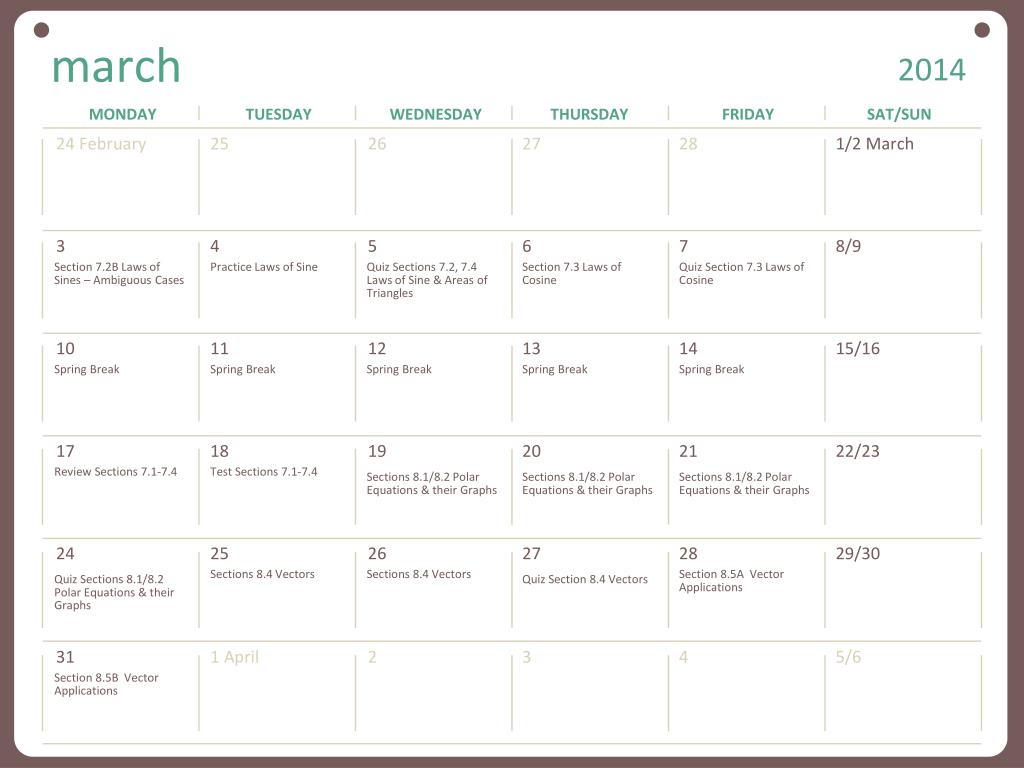 march

2014

| MONDAY | TUESDAY | WEDNESDAY | THURSDAY | FRIDAY | SAT/SUN |
|---|---|---|---|---|---|
| 24 February | 25 | 26 | 27 | 28 | 1/2 March |
| 3 Section 7.2B Laws of Sines – Ambiguous Cases | 4 Practice Laws of Sine | 5 Quiz Sections 7.2, 7.4 Laws of Sine & Areas of Triangles | 6 Section 7.3 Laws of Cosine | 7 Quiz Section 7.3 Laws of Cosine | 8/9 |
| 10 Spring Break | 11 Spring Break | 12 Spring Break | 13 Spring Break | 14 Spring Break | 15/16 |
| 17 Review Sections 7.1-7.4 | 18 Test Sections 7.1-7.4 | 19 Sections 8.1/8.2 Polar Equations & their Graphs | 20 Sections 8.1/8.2 Polar Equations & their Graphs | 21 Sections 8.1/8.2 Polar Equations & their Graphs | 22/23 |
| 24 Quiz Sections 8.1/8.2 Polar Equations & their Graphs | 25 Sections 8.4 Vectors | 26 Sections 8.4 Vectors | 27 Quiz Section 8.4 Vectors | 28 Section 8.5A Vector Applications | 29/30 |
| 31 Section 8.5B Vector Applications | 1 April | 2 | 3 | 4 | 5/6 |